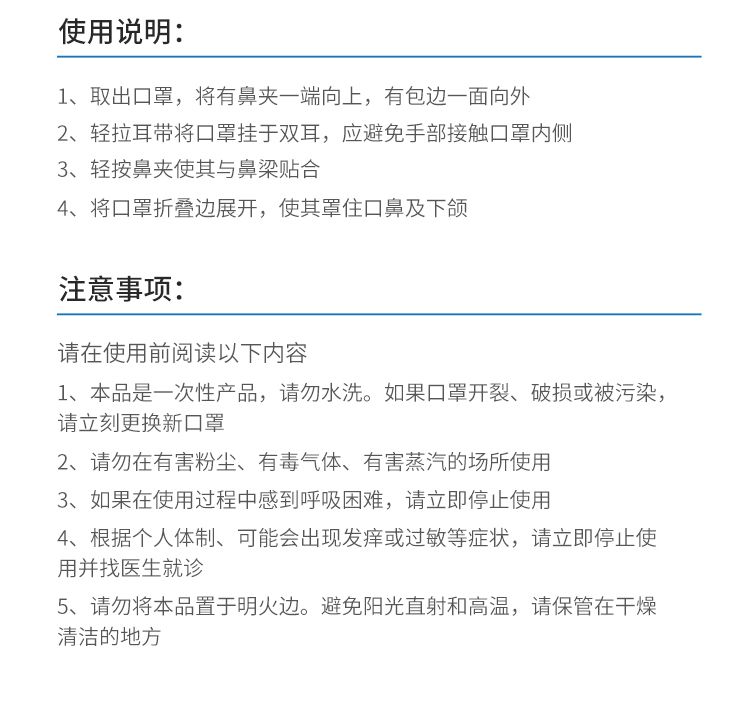 使用说明：

1、取出口罩，将有鼻夹一端向上，有包边一面向外

2、轻拉耳带将口罩挂于双耳，应避免手部接触口罩内侧

3、轻按鼻夹使其与鼻梁贴合

4、将口罩折叠边展开，使其罩住口鼻及下颌

注意事项：

请在使用前阅读以下内容

1、本品是一次性产品，请勿水洗。如果口罩开裂、破损或被污染，请立刻更换新口罩

2、请勿在有害粉尘、有毒气体、有害蒸汽的场所使用

3、如果在使用过程中感到呼吸困难，请立即停止使用

4、根据个人体制、可能会出现发痒或过敏等症状，请立即停止使用并找医生就诊

5、请勿将本品置于明火边。避免阳光直射和高温，请保管在干燥清洁的地方